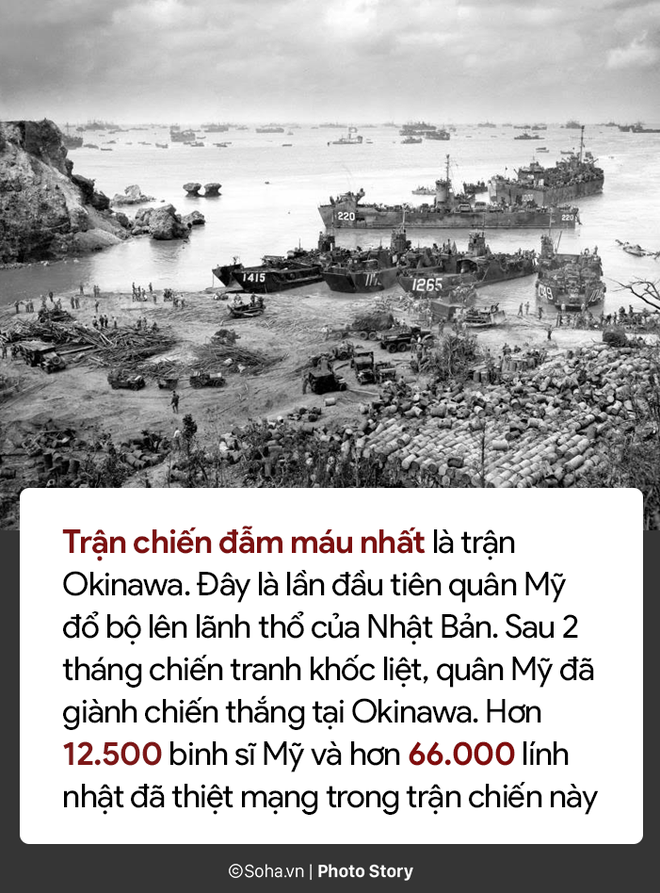 220

220

1415

1265

Trận chiến đẫm máu nhất là trận Okinawa. Đây là lần đầu tiên quân Mỹ đổ bộ lên lãnh thổ của Nhật Bản. Sau 2 tháng chiến tranh khốc liệt, quân Mỹ đã giành chiến thắng tại Okinawa. Hơn 12.500 binh sĩ Mỹ và hơn 66.000 lính nhật đã thiệt mạng trong trận chiến này

©Soha.vn | Photo Story